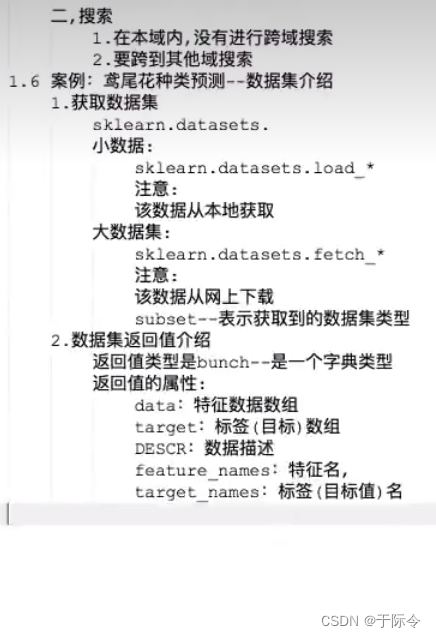 二,搜索
1.在本域内,没有进行跨域搜索
2.要跨到其他域搜索
1.6 案例: 鸢尾花种类预测--数据集介绍
1.获取数据集
sklearn.datasets.
小数据:
sklearn.datasets.load_*
注意:
该数据从本地获取
大数据集:
sklearn.datasets.fetch_*
注意:
该数据从网上下载
subset--表示获取到的数据集类型
2.数据集返回值介绍
返回值类型是bunch--是一个字典类型
返回值的属性:
data: 特征数据数组
target: 标签(目标)数组
DESCR: 数据描述
feature_names: 特征名,
target_names: 标签(目标值)名

CSDN @于际令